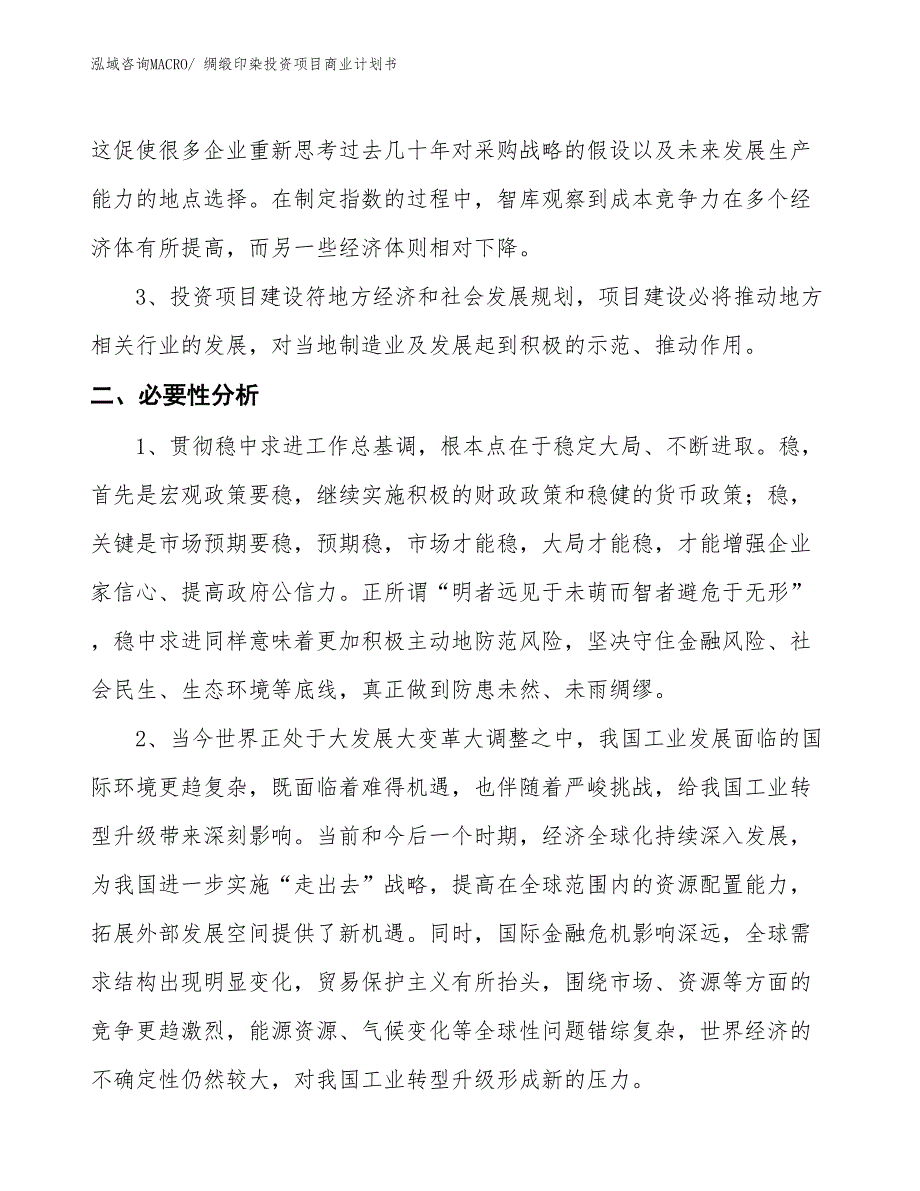 泓域咨询MACRO/ 绸缎印染投资项目商业计划书

这促使很多企业重新思考过去几十年对采购战略的假设以及未来发展生产能力的地点选择。在制定指数的过程中，智库观察到成本竞争力在多个经济体有所提高，而另一些经济体则相对下降。

3、投资项目建设符地方经济和社会发展规划，项目建设必将推动地方相关行业的发展，对当地制造业及发展起到积极的示范、推动作用。

二、必要性分析

1、贯彻稳中求进工作总基调，根本点在于稳定大局、不断进取。稳，首先是宏观政策要稳，继续实施积极的财政政策和稳健的货币政策；稳，关键是市场预期要稳，预期稳，市场才能稳，大局才能稳，才能增强企业家信心、提高政府公信力。正所谓“明者远见于未萌而智者避危于无形”，稳中求进同样意味着更加积极主动地防范风险，坚决守住金融风险、社会民生、生态环境等底线，真正做到防患未然、未雨绸缪。

2、当今世界正处于大发展大变革大调整之中，我国工业发展面临的国际环境更趋复杂，既面临着难得机遇，也伴随着严峻挑战，给我国工业转型升级带来深刻影响。当前和今后一个时期，经济全球化持续深入发展，为我国进一步实施“走出去”战略，提高在全球范围内的资源配置能力，拓展外部发展空间提供了新机遇。同时，国际金融危机影响深远，全球需求结构出现明显变化，贸易保护主义有所抬头，围绕市场、资源等方面的竞争更趋激烈，能源资源、气候变化等全球性问题错综复杂，世界经济的不确定性仍然较大，对我国工业转型升级形成新的压力。